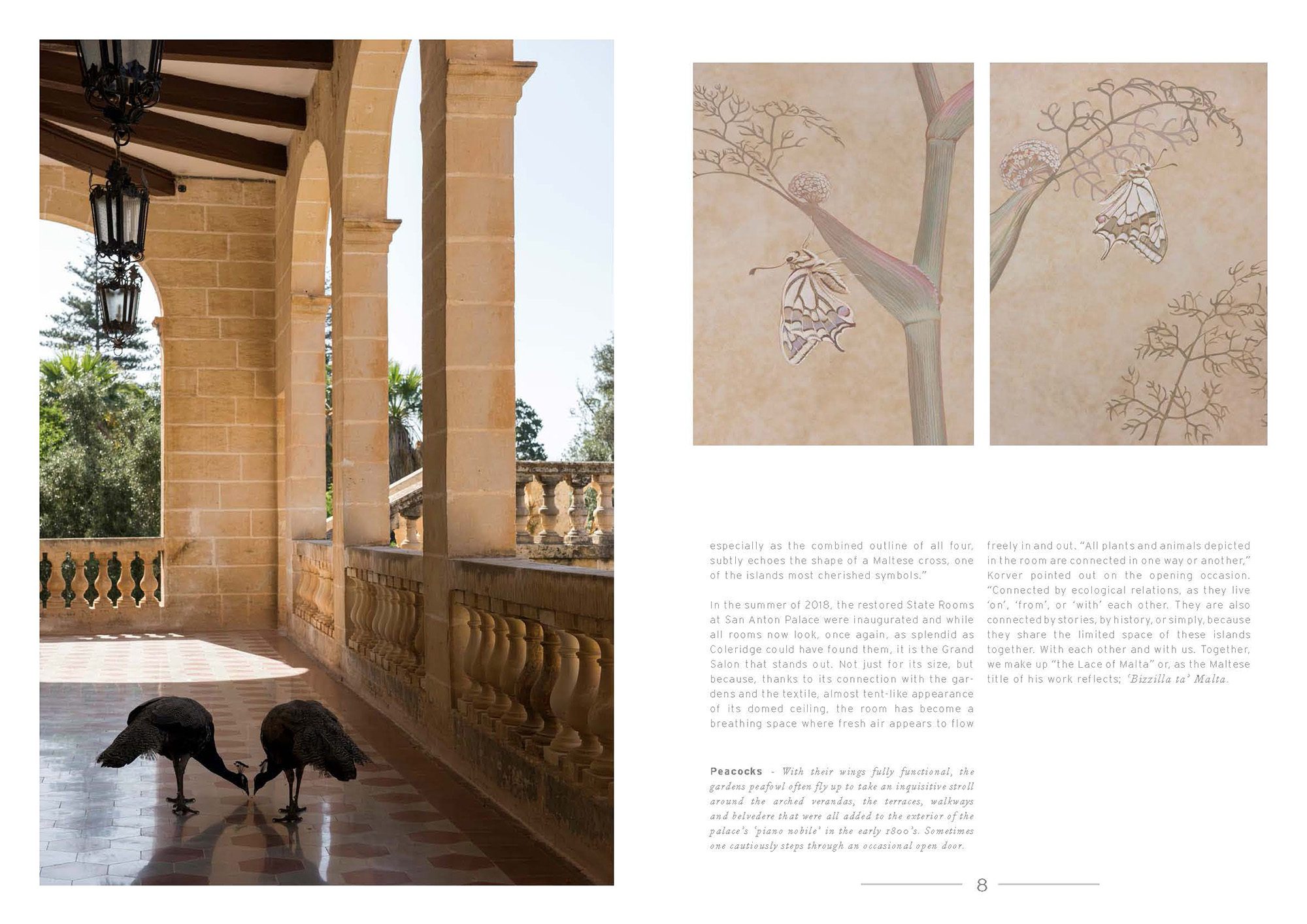 especially as the combined outline of all four, subtly echoes the shape of a Maltese cross, one of the islands most cherished symbols."

In the summer of 2018, the restored State Rooms at San Anton Palace were inaugurated and while all rooms now look, once again, as splendid as Coleridge could have found them, it is the Grand Salon that stands out. Not just for its size, but because, thanks to its connection with the gardens and the textile, almost tent-like appearance of its domed ceiling, the room has become a breathing space where fresh air appears to flow

freely in and out. "All plants and animals depicted in the room are connected in one way or another," Korver pointed out on the opening occasion. "Connected by ecological relations, as they live 'on', 'from', or 'with' each other. They are also connected by stories, by history, or simply, because they share the limited space of these islands together. With each other and with us. Together, we make up "the Lace of Malta" or, as the Maltese title of his work reflects; 'Bizzilla ta' Malta.

Peacocks - With their wings fully functional, the gardens peafowl often fly up to take an inquisitive stroll around the arched verandas, the terraces, walkways and belvedere that were all added to the exterior of the palace's 'piano nobile' in the early 1800's. Sometimes one cautiously steps through an occasional open door.

8